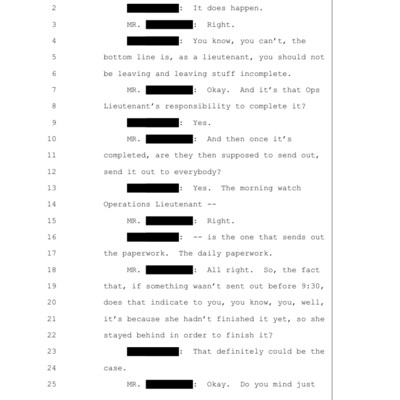 2 : It does happen.

3 MR. : Right.

4 : You know, you can't, the

5 bottom line is, as a lieutenant, you should not

6 be leaving and leaving stuff incomplete.

7 MR. : Okay. And it's that Ops

8 Lieutenant's responsibility to complete it?

9 : Yes.

10 MR. : And then once it's

11 completed, are they then supposed to send out,

12 send it out to everybody?

13 : Yes. The morning watch

14 Operations Lieutenant --

15 MR. : Right.

16 : -- is the one that sends out

17 the paperwork. The daily paperwork.

18 MR. : All right. So, the fact

19 that, if something wasn't sent out before 9:30,

20 does that indicate to you, you know, you, well,

21 it's because she hadn't finished it yet, so she

22 stayed behind in order to finish it?

23 : That definitely could be the

24 case.

25 MR. : Okay. Do you mind just